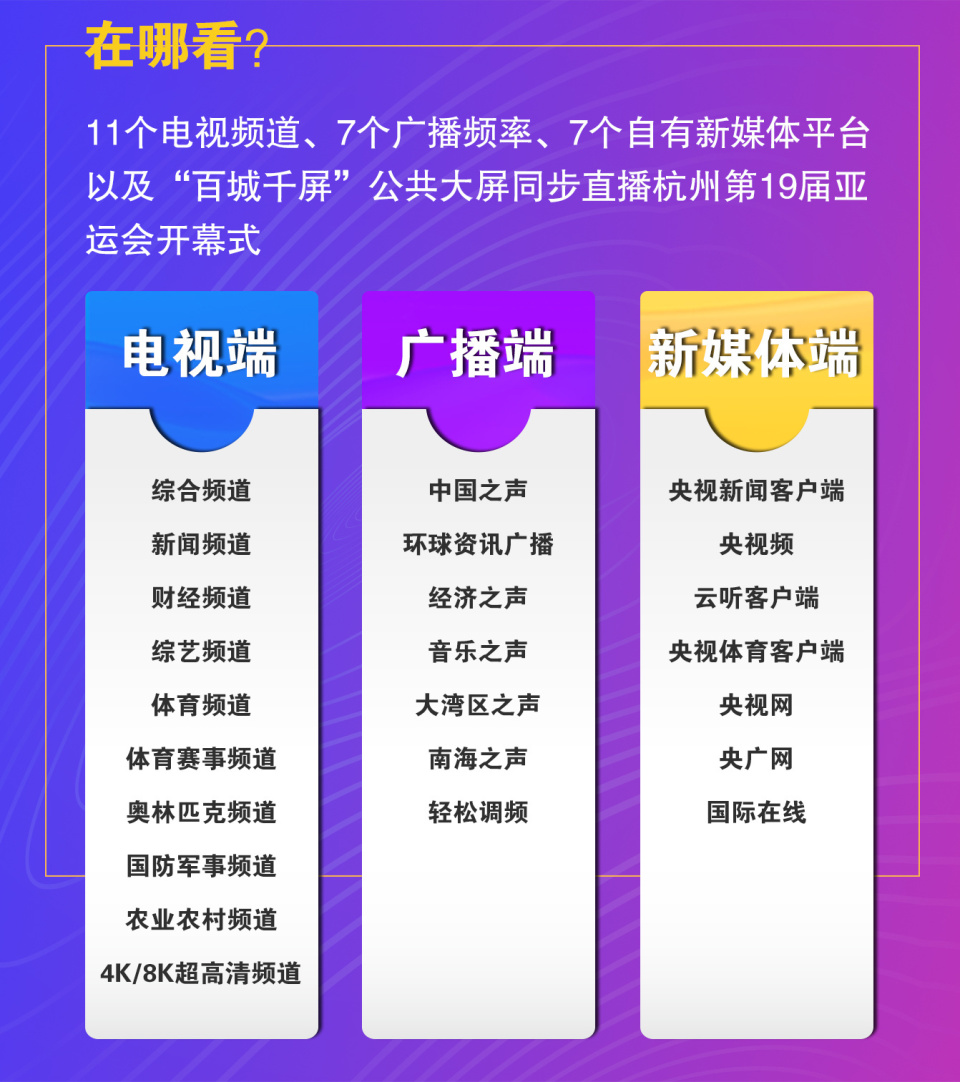 在哪看?

11个电视频道、7个广播频率、7个自有新媒体平台以及“百城千屏”公共大屏同步直播杭州第19届亚运会开幕式

电视端

综合频道
新闻频道
财经频道
综艺频道
体育频道
体育赛事频道
奥林匹克频道
国防军事频道
农业农村频道
4K/8K超高清频道

广播端

中国之声
环球资讯广播
经济之声
音乐之声
大湾区之声
南海之声
轻松调频

新媒体端

央视新闻客户端
央视频
云听客户端
央视体育客户端
央视网
央广网
国际在线